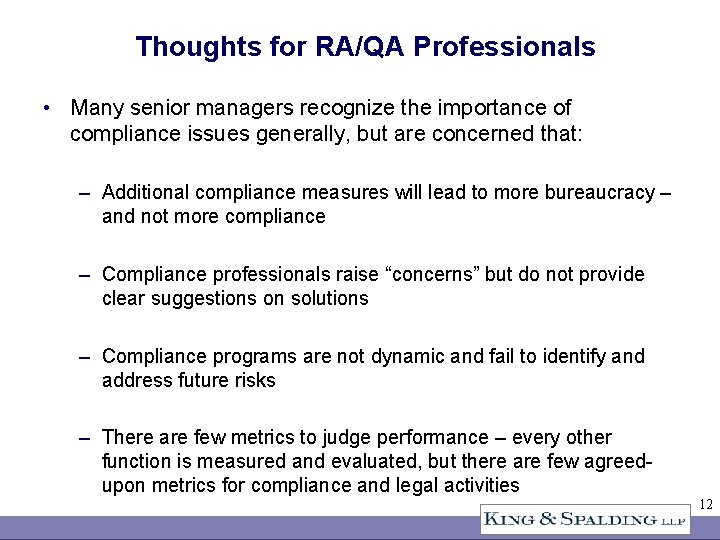 Thoughts for RA/QA Professionals

• Many senior managers recognize the importance of compliance issues generally, but are concerned that:

– Additional compliance measures will lead to more bureaucracy – and not more compliance

– Compliance professionals raise “concerns” but do not provide clear suggestions on solutions

– Compliance programs are not dynamic and fail to identify and address future risks

– There are few metrics to judge performance – every other function is measured and evaluated, but there are few agreed-upon metrics for compliance and legal activities

12

KING & SPALDING LLP